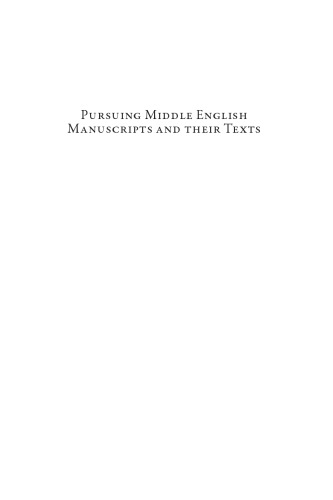 Pursuing Middle English Manuscripts and their Texts